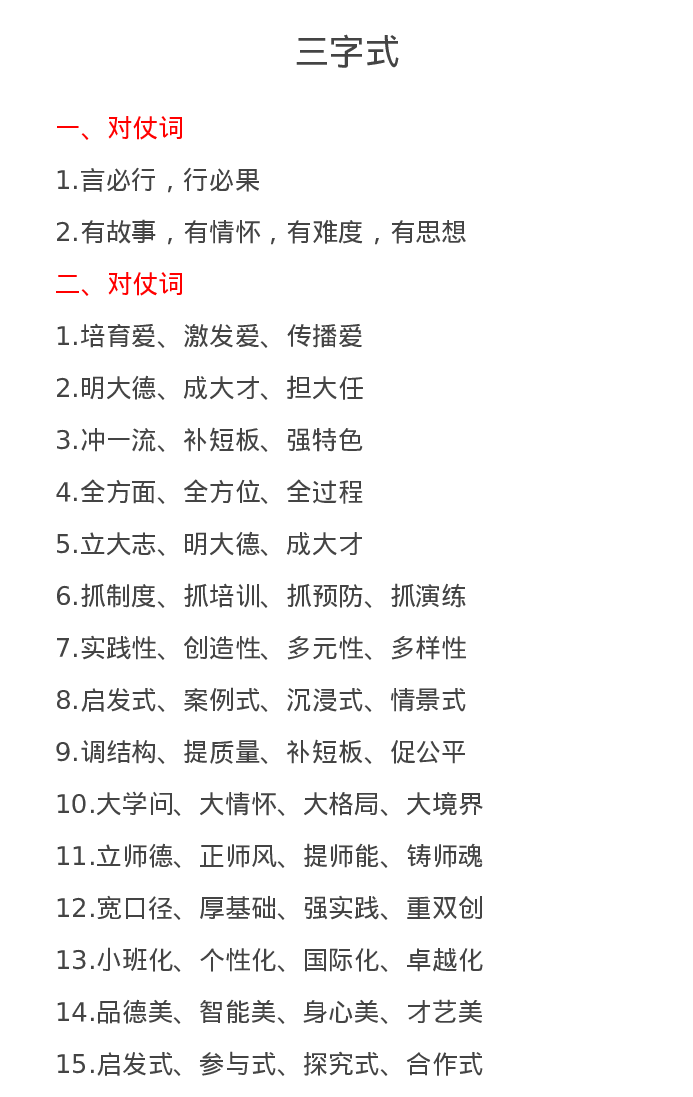 三字式

一、对仗词

1.言必行，行必果

2.有故事，有情怀，有难度，有思想

二、对仗词

1.培育爱、激发爱、传播爱

2.明大德、成大才、担大任

3.冲一流、补短板、强特色

4.全方面、全方位、全过程

5.立大志、明大德、成大才

6.抓制度、抓培训、抓预防、抓演练

7.实践性、创造性、多元性、多样性

8.启发式、案例式、沉浸式、情景式

9.调结构、提质量、补短板、促公平

10.大学问、大情怀、大格局、大境界

11.立师德、正师风、提师能、铸师魂

12.宽口径、厚基础、强实践、重双创

13.小班化、个性化、国际化、卓越化

14.品德美、智能美、身心美、才艺美

15.启发式、参与式、探究式、合作式